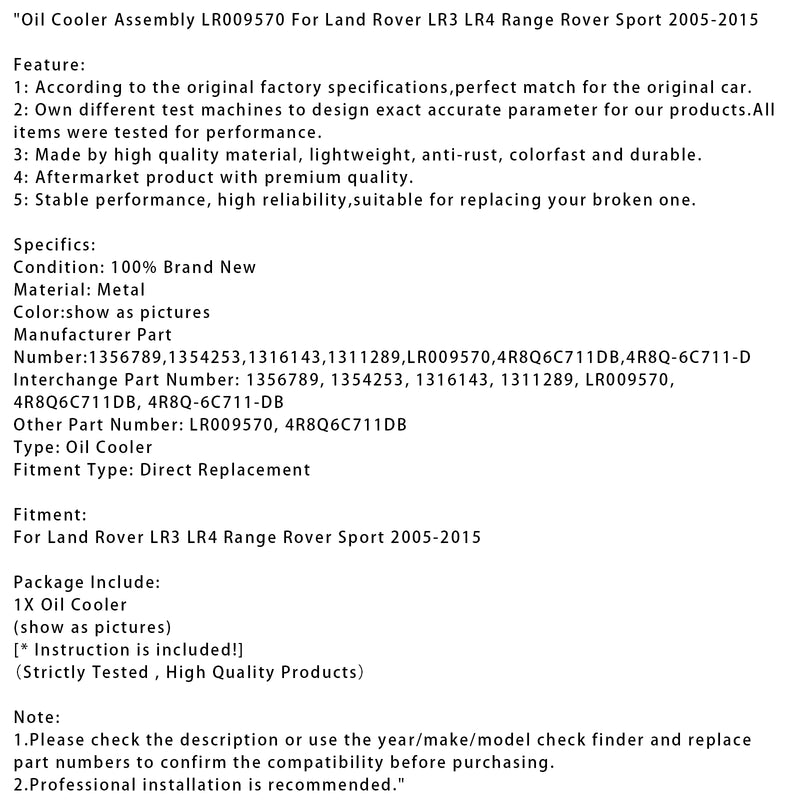 "Oil Cooler Assembly LR009570 For Land Rover LR3 LR4 Range Rover Sport 2005-2015

Feature:
1: According to the original factory specifications,perfect match for the original car.
2: Own different test machines to design exact accurate parameter for our products.All items were tested for performance.
3: Made by high quality material, lightweight, anti-rust, colorfast and durable.
4: Aftermarket product with premium quality.
5: Stable performance, high reliability,suitable for replacing your broken one.

Specifics:
Condition: 100% Brand New
Material: Metal
Color:show as pictures
Manufacturer Part Number:1356789,1354253,1316143,1311289,LR009570,4R8Q6C711DB,4R8Q-6C711-D
Interchange Part Number: 1356789, 1354253, 1316143, 1311289, LR009570, 4R8Q6C711DB, 4R8Q-6C711-DB
Other Part Number: LR009570, 4R8Q6C711DB
Type: Oil Cooler
Fitment Type: Direct Replacement

Fitment:
For Land Rover LR3 LR4 Range Rover Sport 2005-2015

Package Include:
1X Oil Cooler
(show as pictures)
[* Instruction is included!]
(Strictly Tested , High Quality Products)

Note:
1.Please check the description or use the year/make/model check finder and replace part numbers to confirm the compatibility before purchasing.
2.Professional installation is recommended."